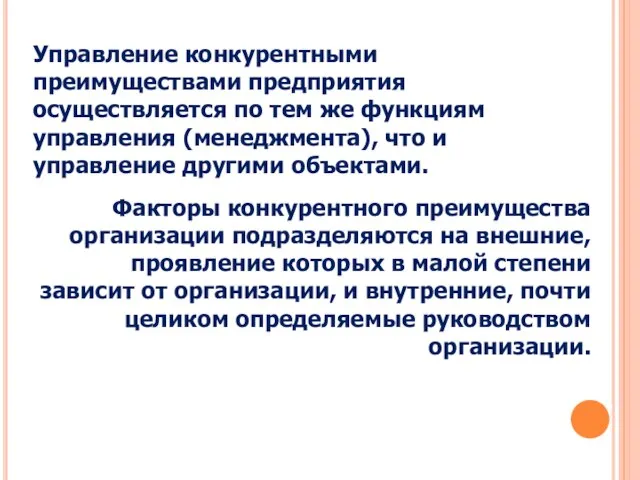 Управление конкурентными преимуществами предприятия осуществляется по тем же функциям управления (менеджмента), что и управление другими объектами.

Факторы конкурентного преимущества организации подразделяются на внешние, проявление которых в малой степени зависит от организации, и внутренние, почти целиком определяемые руководством организации.